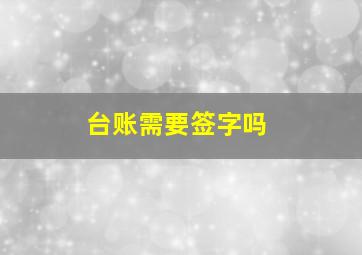 台账需要签字吗